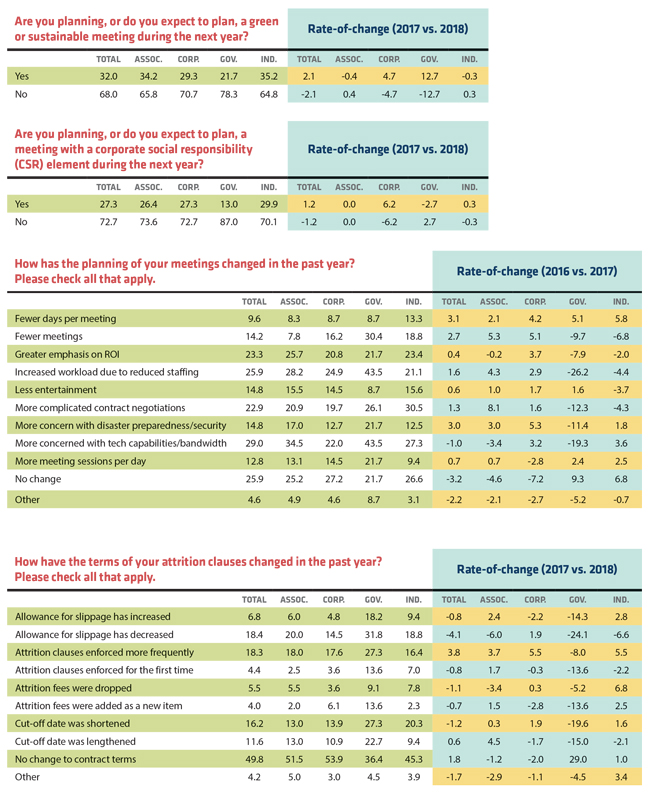 Are you planning, or do you expect to plan, a green or sustainable meeting during the next year?

Rate-of-change (2017 vs. 2018)

| | TOTAL | ASSOC. | CORP. | GOV. | IND. | TOTAL | ASSOC. | CORP. | GOV. | IND. |
|---|---|---|---|---|---|---|---|---|---|---|
| Yes | 32.0 | 34.2 | 29.3 | 21.7 | 35.2 | 2.1 | -0.4 | 4.7 | 12.7 | -0.3 |
| No | 68.0 | 65.8 | 70.7 | 78.3 | 64.8 | -2.1 | 0.4 | -4.7 | -12.7 | 0.3 |

Are you planning, or do you expect to plan, a meeting with a corporate social responsibility (CSR) element during the next year?

Rate-of-change (2017 vs. 2018)

| | TOTAL | ASSOC. | CORP. | GOV. | IND. | TOTAL | ASSOC. | CORP. | GOV. | IND. |
|---|---|---|---|---|---|---|---|---|---|---|
| Yes | 27.3 | 26.4 | 27.3 | 13.0 | 29.9 | 1.2 | 0.0 | 6.2 | -2.7 | 0.3 |
| No | 72.7 | 73.6 | 72.7 | 87.0 | 70.1 | -1.2 | 0.0 | -6.2 | 2.7 | -0.3 |

How has the planning of your meetings changed in the past year? Please check all that apply.

Rate-of-change (2016 vs. 2017)

| | TOTAL | ASSOC. | CORP. | GOV. | IND. | TOTAL | ASSOC. | CORP. | GOV. | IND. |
|---|---|---|---|---|---|---|---|---|---|---|
| Fewer days per meeting | 9.6 | 8.3 | 8.7 | 8.7 | 13.3 | 3.1 | 2.1 | 4.2 | 5.1 | 5.8 |
| Fewer meetings | 14.2 | 7.8 | 16.2 | 30.4 | 18.8 | 2.7 | 5.3 | 5.1 | -9.7 | -6.8 |
| Greater emphasis on ROI | 23.3 | 25.7 | 20.8 | 21.7 | 23.4 | 0.4 | -0.2 | 3.7 | -7.9 | -2.0 |
| Increased workload due to reduced staffing | 25.9 | 28.2 | 24.9 | 43.5 | 21.1 | 1.6 | 4.3 | 2.9 | -26.2 | -4.4 |
| Less entertainment | 14.8 | 15.5 | 14.5 | 8.7 | 15.6 | 0.6 | 1.0 | 1.7 | 1.6 | -3.7 |
| More complicated contract negotiations | 22.9 | 20.9 | 19.7 | 26.1 | 30.5 | 1.3 | 8.1 | 1.6 | -12.3 | -4.3 |
| More concern with disaster preparedness/security | 14.8 | 17.0 | 12.7 | 21.7 | 12.5 | 3.0 | 3.0 | 5.3 | -11.4 | 1.8 |
| More concerned with tech capabilities/bandwidth | 29.0 | 34.5 | 22.0 | 43.5 | 27.3 | -1.0 | -3.4 | 3.2 | -19.3 | 3.6 |
| More meeting sessions per day | 12.8 | 13.1 | 14.5 | 21.7 | 9.4 | 0.7 | 0.7 | -2.8 | 2.4 | 2.5 |
| No change | 25.9 | 25.2 | 27.2 | 21.7 | 26.6 | -3.2 | -4.6 | -7.2 | 9.3 | 6.8 |
| Other | 4.6 | 4.9 | 4.6 | 8.7 | 3.1 | -2.2 | -2.1 | -2.7 | -5.2 | -0.7 |

How have the terms of your attrition clauses changed in the past year? Please check all that apply.

Rate-of-change (2017 vs. 2018)

| | TOTAL | ASSOC. | CORP. | GOV. | IND. | TOTAL | ASSOC. | CORP. | GOV. | IND. |
|---|---|---|---|---|---|---|---|---|---|---|
| Allowance for slippage has increased | 6.8 | 6.0 | 4.8 | 18.2 | 9.4 | -0.8 | 2.4 | -2.2 | -14.3 | 2.8 |
| Allowance for slippage has decreased | 18.4 | 20.0 | 14.5 | 31.8 | 18.8 | -4.1 | -6.0 | 1.9 | -24.1 | -6.6 |
| Attrition clauses enforced more frequently | 18.3 | 18.0 | 17.6 | 27.3 | 16.4 | 3.8 | 3.7 | 5.5 | -8.0 | 5.5 |
| Attrition clauses enforced for the first time | 4.4 | 2.5 | 3.6 | 13.6 | 7.0 | -0.8 | 1.7 | -0.3 | -13.6 | -2.2 |
| Attrition fees were dropped | 5.5 | 5.5 | 3.6 | 9.1 | 7.8 | -1.1 | -3.4 | 0.3 | -5.2 | 6.8 |
| Attrition fees were added as a new item | 4.0 | 2.0 | 6.1 | 13.6 | 2.3 | -0.7 | 1.5 | -2.8 | -13.6 | 2.5 |
| Cut-off date was shortened | 16.2 | 13.0 | 13.9 | 27.3 | 20.3 | -1.2 | 0.3 | 1.9 | -19.6 | 1.6 |
| Cut-off date was lengthened | 11.6 | 13.0 | 10.9 | 22.7 | 9.4 | 0.6 | 4.5 | -1.7 | -15.0 | -2.1 |
| No change to contract terms | 49.8 | 51.5 | 53.9 | 36.4 | 45.3 | 1.8 | -1.2 | -2.0 | 29.0 | 1.0 |
| Other | 4.2 | 5.0 | 3.0 | 4.5 | 3.9 | -1.7 | -2.9 | -1.1 | -4.5 | 3.4 |